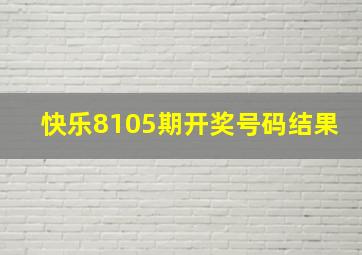 快乐8105期开奖号码结果